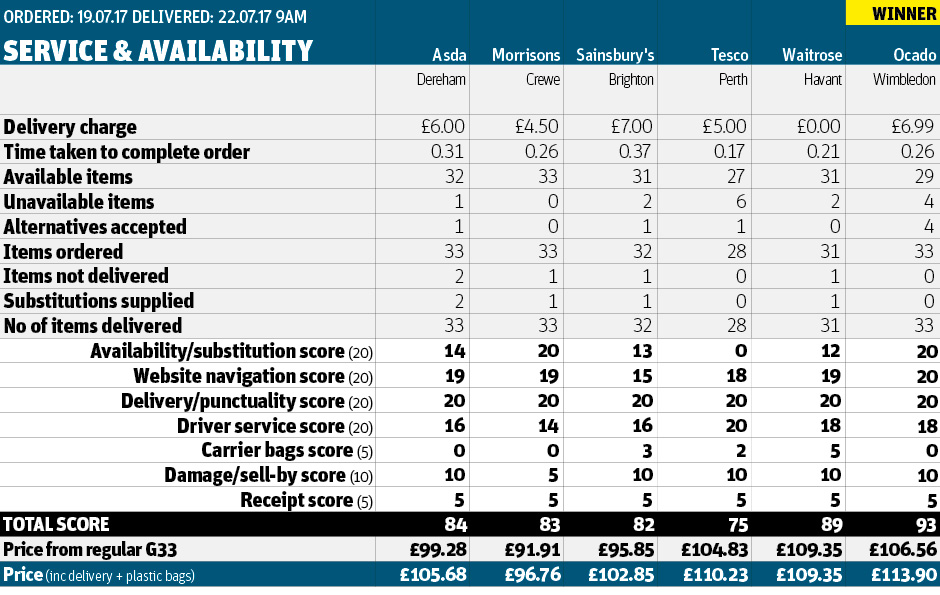 ORDERED: 19.07.17 DELIVERED: 22.07.17 9AM

WINNER

| SERVICE & AVAILABILITY | Asda | Morrisons | Sainsbury's | Tesco | Waitrose | Ocado |
|---|---|---|---|---|---|---|
| | Dereham | Crewe | Brighton | Perth | Havant | Wimbledon |
| Delivery charge | £6.00 | £4.50 | £7.00 | £5.00 | £0.00 | £6.99 |
| Time taken to complete order | 0.31 | 0.26 | 0.37 | 0.17 | 0.21 | 0.26 |
| Available items | 32 | 33 | 31 | 27 | 31 | 29 |
| Unavailable items | 1 | 0 | 2 | 6 | 2 | 4 |
| Alternatives accepted | 1 | 0 | 1 | 1 | 0 | 4 |
| Items ordered | 33 | 33 | 32 | 28 | 31 | 33 |
| Items not delivered | 2 | 1 | 1 | 0 | 1 | 0 |
| Substitutions supplied | 2 | 1 | 1 | 0 | 1 | 0 |
| No of items delivered | 33 | 33 | 32 | 28 | 31 | 33 |
| Availability/substitution score (20) | 14 | 20 | 13 | 0 | 12 | 20 |
| Website navigation score (20) | 19 | 19 | 15 | 18 | 19 | 20 |
| Delivery/punctuality score (20) | 20 | 20 | 20 | 20 | 20 | 20 |
| Driver service score (20) | 16 | 14 | 16 | 20 | 18 | 18 |
| Carrier bags score (5) | 0 | 0 | 3 | 2 | 5 | 0 |
| Damage/sell-by score (10) | 10 | 5 | 10 | 10 | 10 | 10 |
| Receipt score (5) | 5 | 5 | 5 | 5 | 5 | 5 |
| TOTAL SCORE | 84 | 83 | 82 | 75 | 89 | 93 |
| Price from regular G33 | £99.28 | £91.91 | £95.85 | £104.83 | £109.35 | £106.56 |
| Price (inc delivery + plastic bags) | £105.68 | £96.76 | £102.85 | £110.23 | £109.35 | £113.90 |